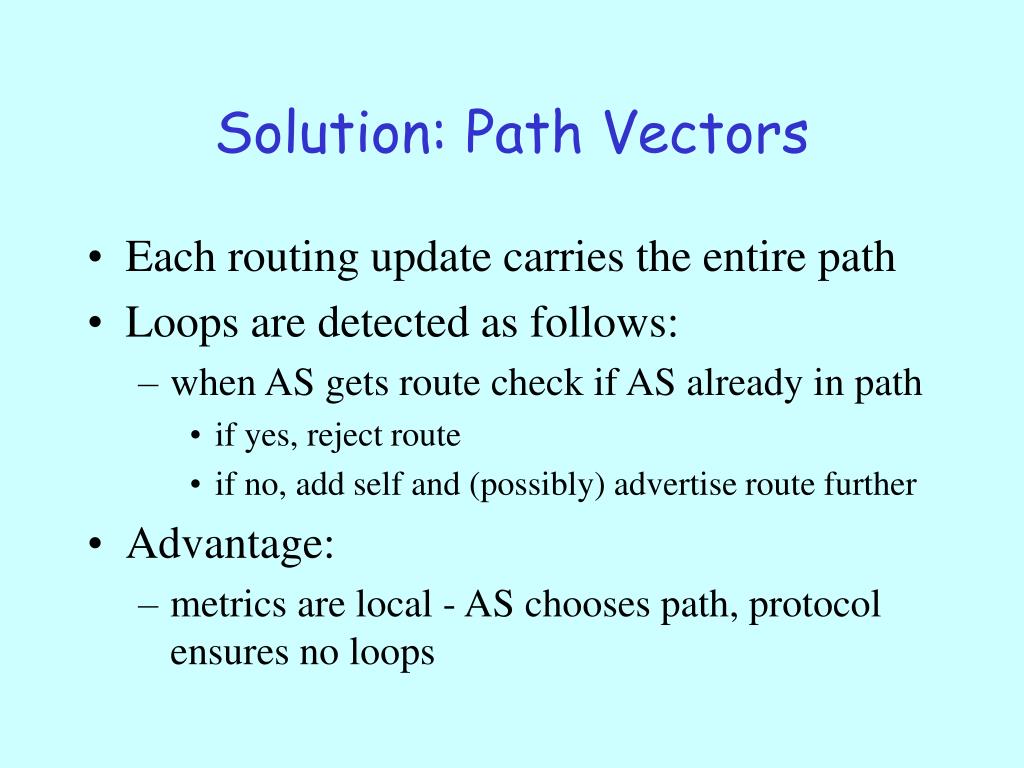 Solution: Path Vectors

• Each routing update carries the entire path
• Loops are detected as follows:
– when AS gets route check if AS already in path
• if yes, reject route
• if no, add self and (possibly) advertise route further
• Advantage:
– metrics are local - AS chooses path, protocol ensures no loops